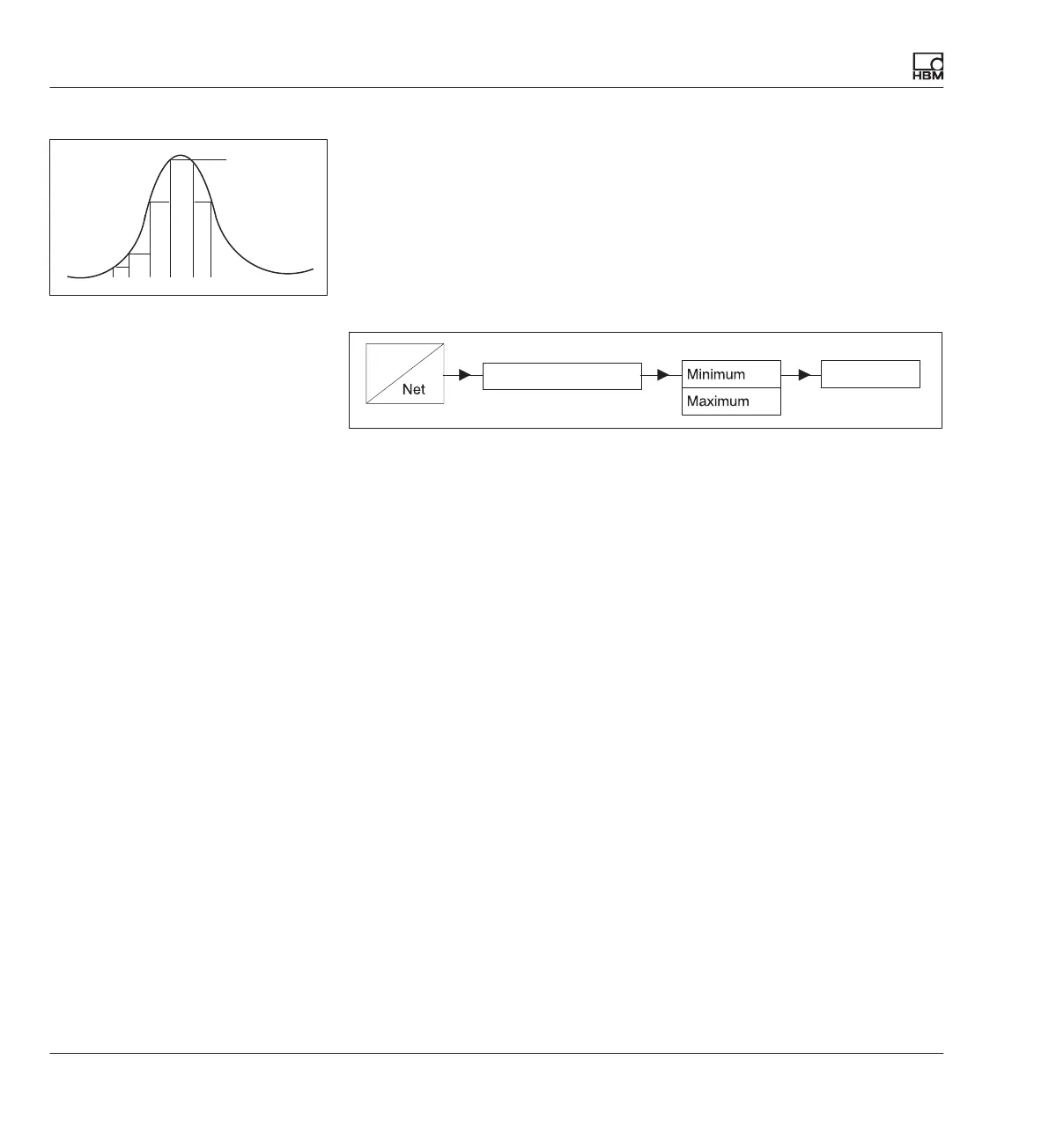 HBM

Net

Minimum

Maximum